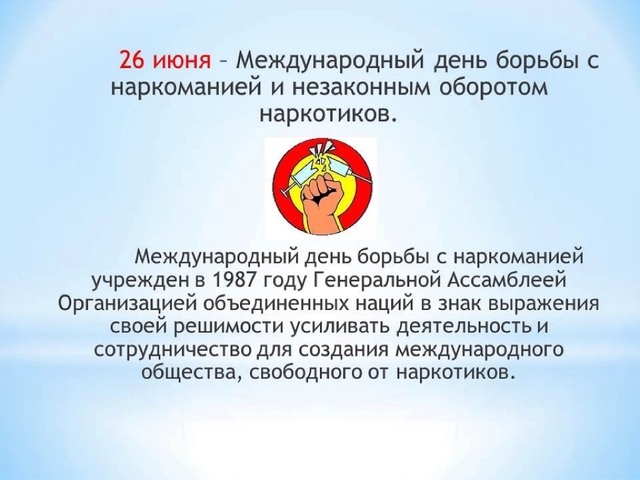 26 июня – Международный день борьбы с наркоманией и незаконным оборотом наркотиков.

Международный день борьбы с наркоманией учрежден в 1987 году Генеральной Ассамблеей Организацией объединенных наций в знак выражения своей решимости усиливать деятельность и сотрудничество для создания международного общества, свободного от наркотиков.